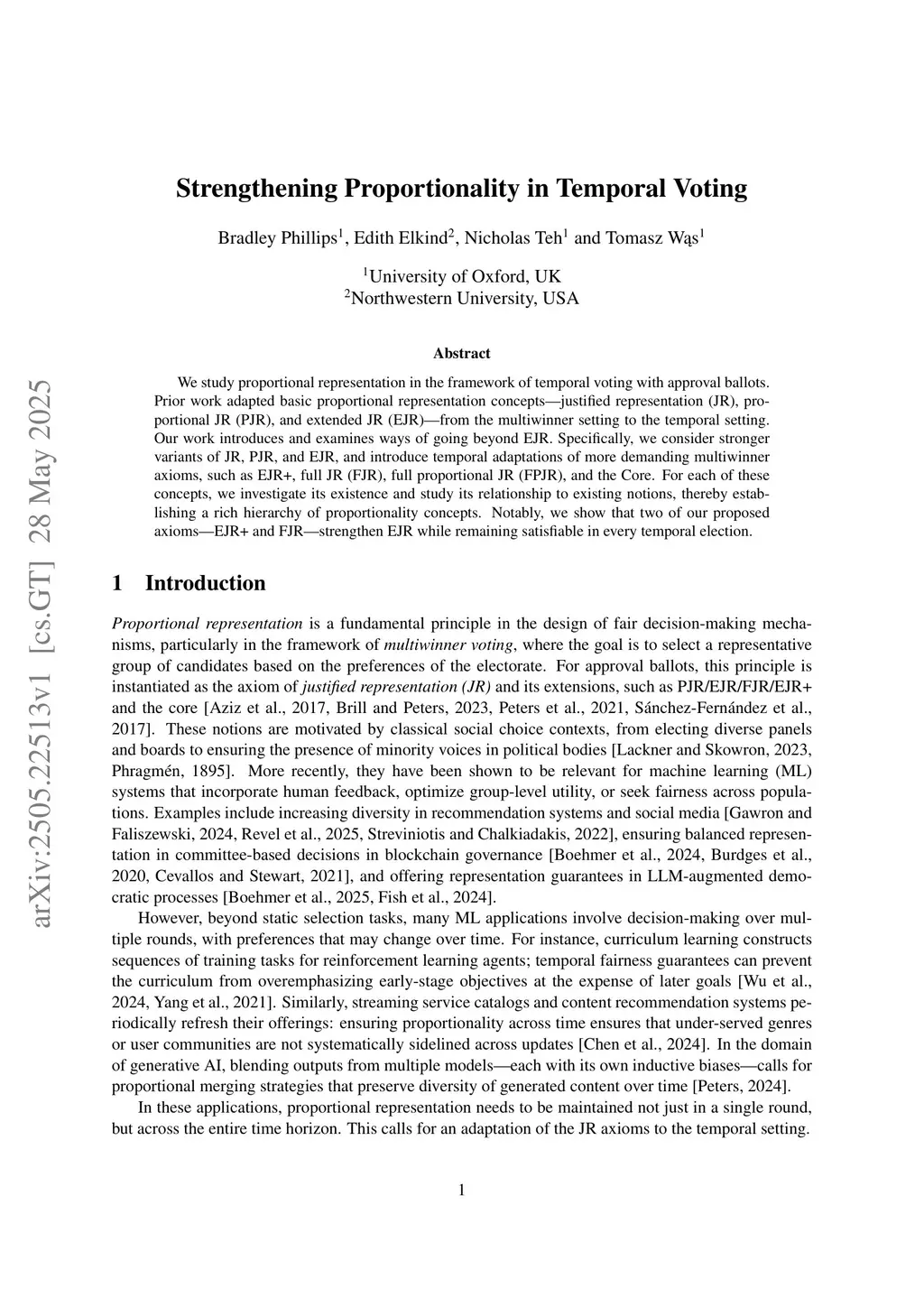 arXiv:2505.22513v1 [cs.GT] 28 May 2025

Strengthening Proportionality in Temporal Voting

Bradley Phillips$^1$, Edith Elkind$^2$, Nicholas Teh$^1$ and Tomasz Wąs$^1$

$^1$University of Oxford, UK
$^2$Northwestern University, USA

Abstract

We study proportional representation in the framework of temporal voting with approval ballots. Prior work adapted basic proportional representation concepts—justified representation (JR), proportional JR (PJR), and extended JR (EJR)—from the multiwinner setting to the temporal setting. Our work introduces and examines ways of going beyond EJR. Specifically, we consider stronger variants of JR, PJR, and EJR, and introduce temporal adaptations of more demanding multiwinner axioms, such as EJR+, full JR (FJR), full proportional JR (FPJR), and the Core. For each of these concepts, we investigate its existence and study its relationship to existing notions, thereby establishing a rich hierarchy of proportionality concepts. Notably, we show that two of our proposed axioms—EJR+ and FJR—strengthen EJR while remaining satisfiable in every temporal election.

1 Introduction

Proportional representation is a fundamental principle in the design of fair decision-making mechanisms, particularly in the framework of multiwinner voting, where the goal is to select a representative group of candidates based on the preferences of the electorate. For approval ballots, this principle is instantiated as the axiom of justified representation (JR) and its extensions, such as PJR/EJR/FJR/EJR+ and the core [Aziz et al., 2017, Brill and Peters, 2023, Peters et al., 2021, Sánchez-Fernández et al., 2017]. These notions are motivated by classical social choice contexts, from electing diverse panels and boards to ensuring the presence of minority voices in political bodies [Lackner and Skowron, 2023, Phragmén, 1895]. More recently, they have been shown to be relevant for machine learning (ML) systems that incorporate human feedback, optimize group-level utility, or seek fairness across populations. Examples include increasing diversity in recommendation systems and social media [Gawron and Faliszewski, 2024, Revel et al., 2025, Streviniotis and Chalkiadakis, 2022], ensuring balanced representation in committee-based decisions in blockchain governance [Boehmer et al., 2024, Burdges et al., 2020, Cevallos and Stewart, 2021], and offering representation guarantees in LLM-augmented democratic processes [Boehmer et al., 2025, Fish et al., 2024].

However, beyond static selection tasks, many ML applications involve decision-making over multiple rounds, with preferences that may change over time. For instance, curriculum learning constructs sequences of training tasks for reinforcement learning agents; temporal fairness guarantees can prevent the curriculum from overemphasizing early-stage objectives at the expense of later goals [Wu et al., 2024, Yang et al., 2021]. Similarly, streaming service catalogs and content recommendation systems periodically refresh their offerings: ensuring proportionality across time ensures that under-served genres or user communities are not systematically sidelined across updates [Chen et al., 2024]. In the domain of generative AI, blending outputs from multiple models—each with its own inductive biases—calls for proportional merging strategies that preserve diversity of generated content over time [Peters, 2024].

In these applications, proportional representation needs to be maintained not just in a single round, but across the entire time horizon. This calls for an adaptation of the JR axioms to the temporal setting.

1